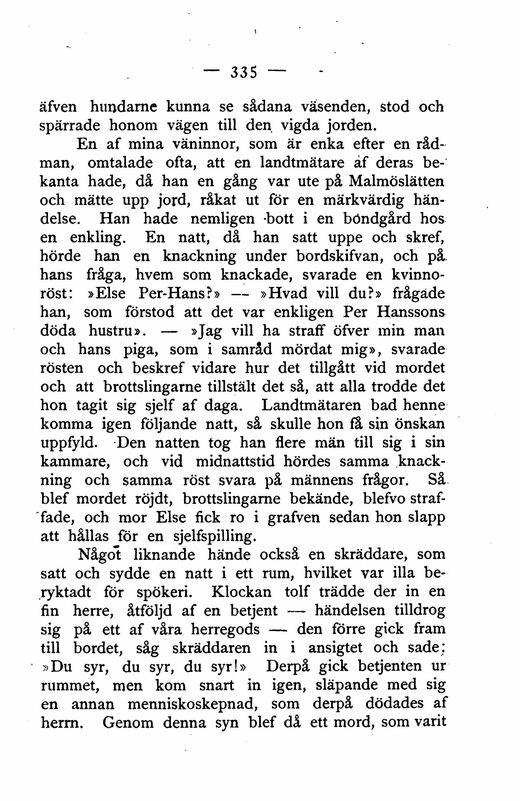 — 335 —

äfven hundarne kunna se sådana väsenden, stod och spärrade honom vägen till den vigda jorden.

En af mina väninnor, som är enka efter en rådman, omtalade ofta, att en landtmätare af deras bekanta hade, då han en gång var ute på Malmöslätten och mätte upp jord, råkat ut för en märkvärdig händelse. Han hade nemligen bott i en bondgård hos en enkling. En natt, då han satt uppe och skref, hörde han en knackning under bordskifvan, och på hans fråga, hvem som knackade, svarade en kvinnoröst: »Else Per-Hans?» — »Hvad vill du?» frågade han, som förstod att det var enkligen Per Hanssons döda hustru». — »Jag vill ha straff öfver min man och hans piga, som i samråd mördat mig», svarade rösten och beskref vidare hur det tillgått vid mordet och att brottslingarne tillstält det så, att alla trodde det hon tagit sig sjelf af daga. Landtmätaren bad henne komma igen följande natt, så skulle hon få sin önskan uppfyld. Den natten tog han flere män till sig i sin kammare, och vid midnattstid hördes samma knackning och samma röst svara på männens frågor. Så blef mordet röjdt, brottslingarne bekände, blefvo straffade, och mor Else fick ro i grafven sedan hon slapp att hållas för en sjelfspilling.

Något liknande hände också en skräddare, som satt och sydde en natt i ett rum, hvilket var illa beryktadt för spökeri. Klockan tolf trädde der in en fin herre, åtföljd af en betjent — händelsen tilldrog sig på ett af våra herregods — den förre gick fram till bordet, såg skräddaren in i ansigtet och sade: »Du syr, du syr, du syr!» Derpå gick betjenten ur rummet, men kom snart in igen, släpande med sig en annan menniskoskepnad, som derpå dödades af herrn. Genom denna syn blef då ett mord, som varit